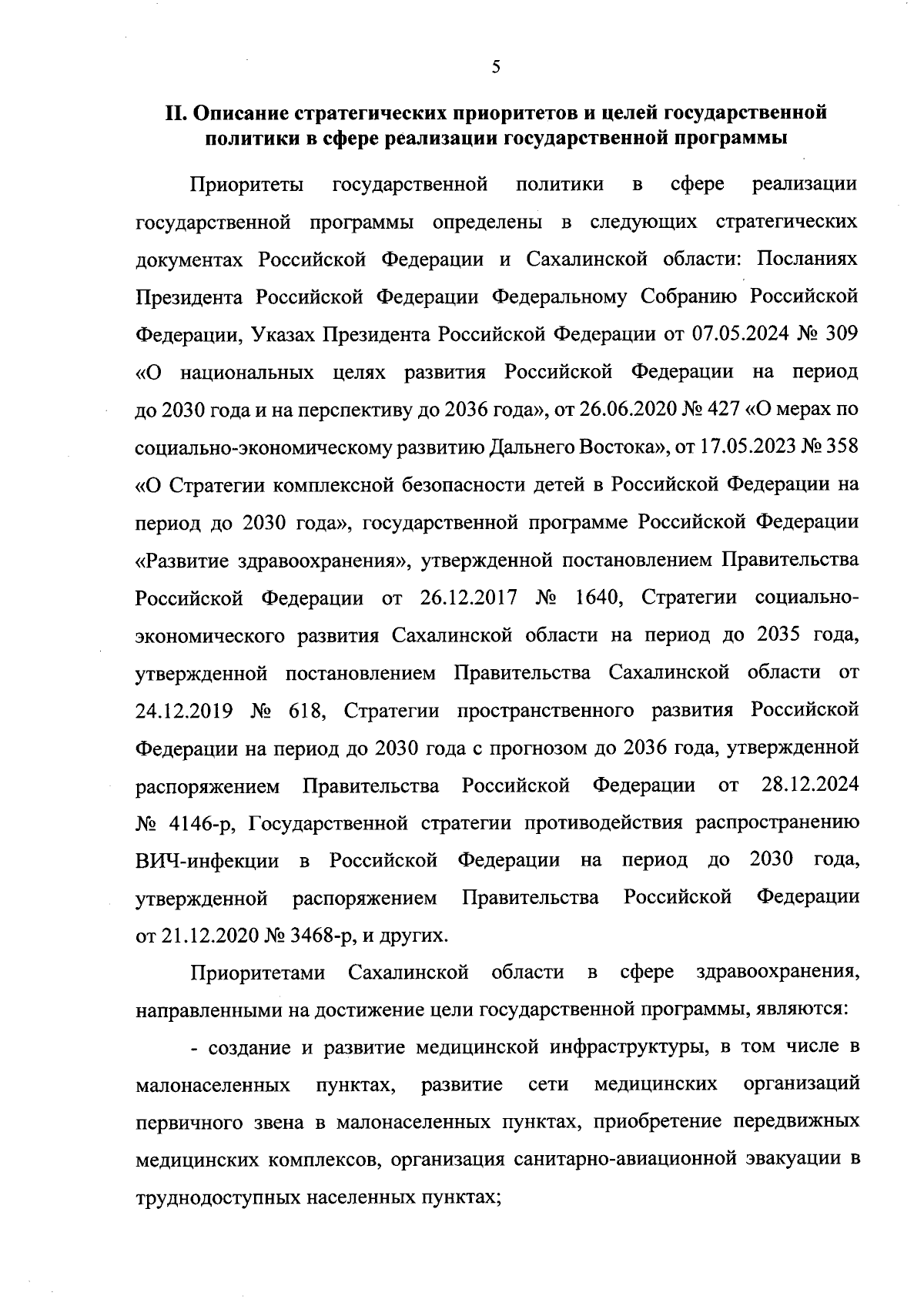 5

II. Описание стратегических приоритетов и целей государственной политики в сфере реализации государственной программы

Приоритеты государственной политики в сфере реализации государственной программы определены в следующих стратегических документах Российской Федерации и Сахалинской области: Посланиях Президента Российской Федерации Федеральному Собранию Российской Федерации, Указах Президента Российской Федерации от 07.05.2024 № 309 «О национальных целях развития Российской Федерации на период до 2030 года и на перспективу до 2036 года», от 26.06.2020 № 427 «О мерах по социально-экономическому развитию Дальнего Востока», от 17.05.2023 № 358 «О Стратегии комплексной безопасности детей в Российской Федерации на период до 2030 года», государственной программе Российской Федерации «Развитие здравоохранения», утвержденной постановлением Правительства Российской Федерации от 26.12.2017 № 1640, Стратегии социально-экономического развития Сахалинской области на период до 2035 года, утвержденной постановлением Правительства Сахалинской области от 24.12.2019 № 618, Стратегии пространственного развития Российской Федерации на период до 2030 года с прогнозом до 2036 года, утвержденной распоряжением Правительства Российской Федерации от 28.12.2024 № 4146-р, Государственной стратегии противодействия распространению ВИЧ-инфекции в Российской Федерации на период до 2030 года, утвержденной распоряжением Правительства Российской Федерации от 21.12.2020 № 3468-р, и других.

Приоритетами Сахалинской области в сфере здравоохранения, направленными на достижение цели государственной программы, являются:

- создание и развитие медицинской инфраструктуры, в том числе в малонаселенных пунктах, развитие сети медицинских организаций первичного звена в малонаселенных пунктах, приобретение передвижных медицинских комплексов, организация санитарно-авиационной эвакуации в труднодоступных населенных пунктах;